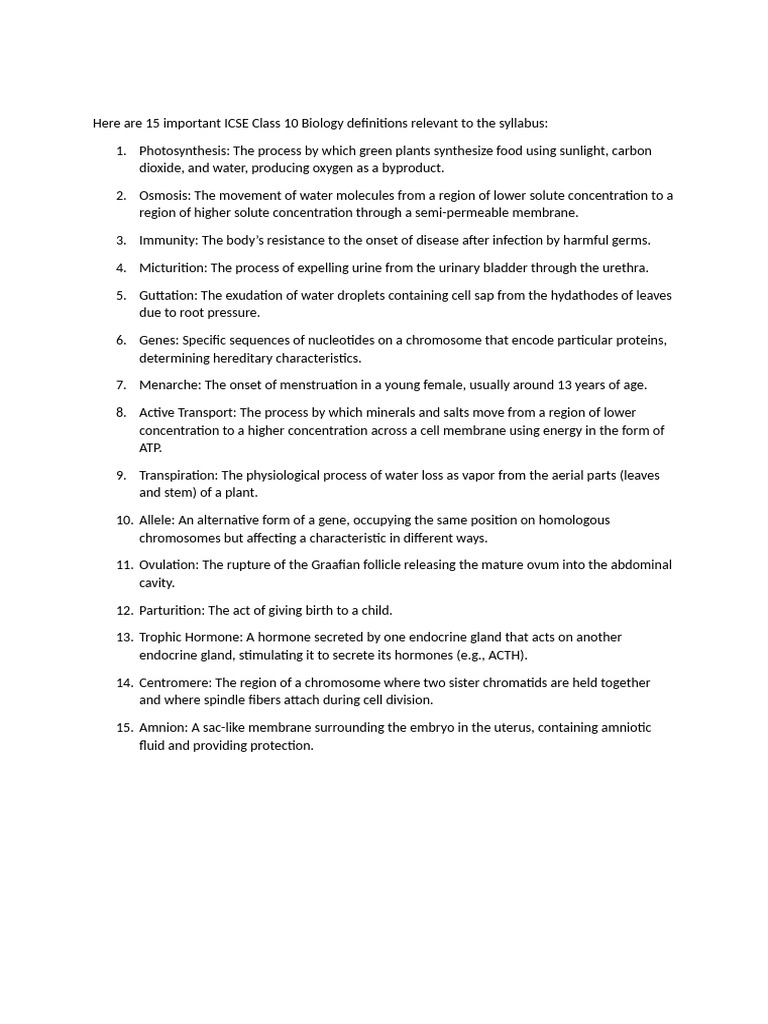 Here are 15 important ICSE Class 10 Biology definitions relevant to the syllabus:

1. Photosynthesis: The process by which green plants synthesize food using sunlight, carbon dioxide, and water, producing oxygen as a byproduct.

2. Osmosis: The movement of water molecules from a region of lower solute concentration to a region of higher solute concentration through a semi-permeable membrane.

3. Immunity: The body's resistance to the onset of disease after infection by harmful germs.

4. Micturition: The process of expelling urine from the urinary bladder through the urethra.

5. Guttation: The exudation of water droplets containing cell sap from the hydathodes of leaves due to root pressure.

6. Genes: Specific sequences of nucleotides on a chromosome that encode particular proteins, determining hereditary characteristics.

7. Menarche: The onset of menstruation in a young female, usually around 13 years of age.

8. Active Transport: The process by which minerals and salts move from a region of lower concentration to a higher concentration across a cell membrane using energy in the form of ATP.

9. Transpiration: The physiological process of water loss as vapor from the aerial parts (leaves and stem) of a plant.

10. Allele: An alternative form of a gene, occupying the same position on homologous chromosomes but affecting a characteristic in different ways.

11. Ovulation: The rupture of the Graafian follicle releasing the mature ovum into the abdominal cavity.

12. Parturition: The act of giving birth to a child.

13. Trophic Hormone: A hormone secreted by one endocrine gland that acts on another endocrine gland, stimulating it to secrete its hormones (e.g., ACTH).

14. Centromere: The region of a chromosome where two sister chromatids are held together and where spindle fibers attach during cell division.

15. Amnion: A sac-like membrane surrounding the embryo in the uterus, containing amniotic fluid and providing protection.